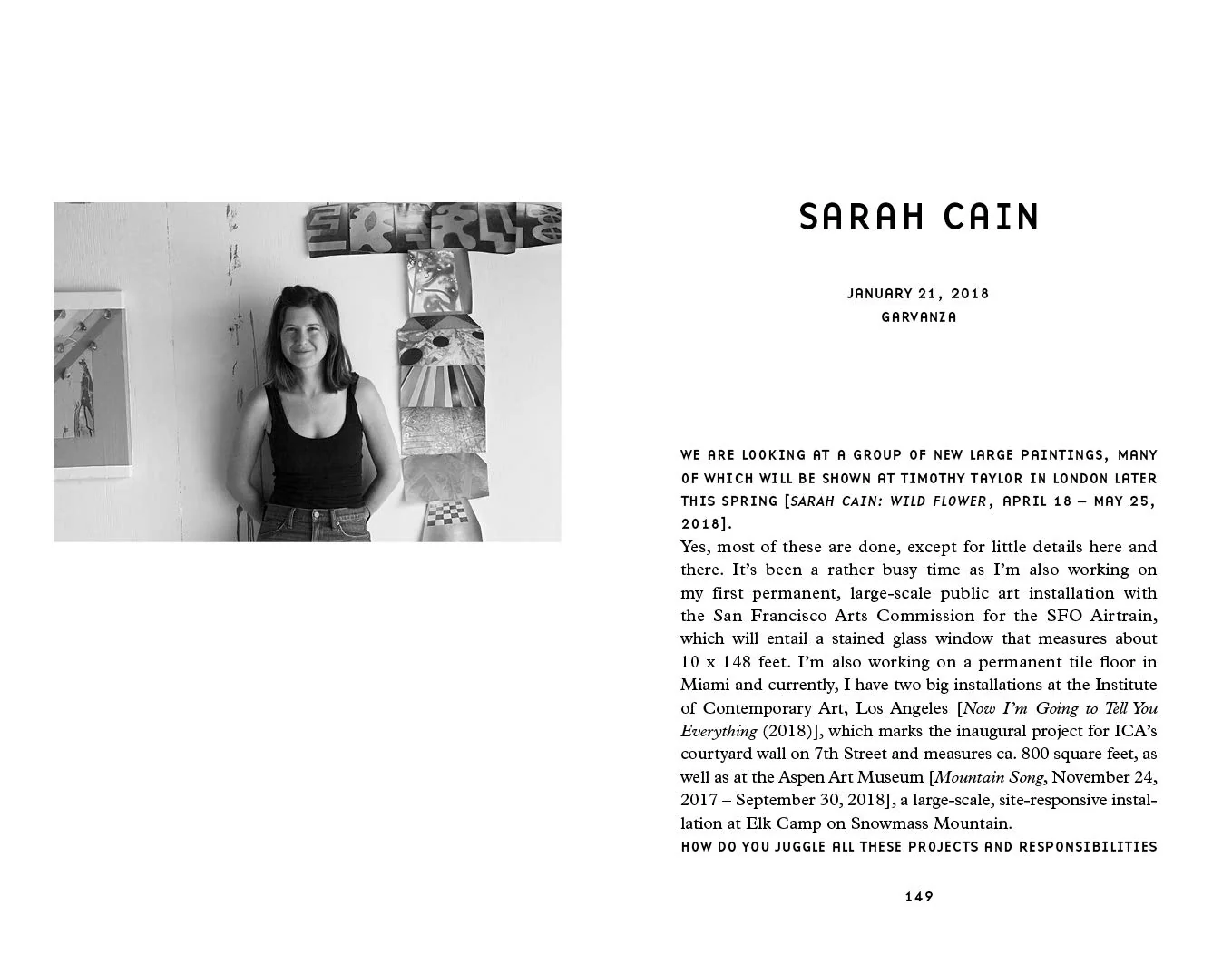 SARAH CAIN

JANUARY 21, 2018
GARVANZA

WE ARE LOOKING AT A GROUP OF NEW LARGE PAINTINGS, MANY OF WHICH WILL BE SHOWN AT TIMOTHY TAYLOR IN LONDON LATER THIS SPRING [SARAH CAIN: WILD FLOWER, APRIL 18 – MAY 25, 2018].

Yes, most of these are done, except for little details here and there. It's been a rather busy time as I'm also working on my first permanent, large-scale public art installation with the San Francisco Arts Commission for the SFO Airtrain, which will entail a stained glass window that measures about 10 x 148 feet. I'm also working on a permanent tile floor in Miami and currently, I have two big installations at the Institute of Contemporary Art, Los Angeles [Now I'm Going to Tell You Everything (2018)], which marks the inaugural project for ICA's courtyard wall on 7th Street and measures ca. 800 square feet, as well as at the Aspen Art Museum [Mountain Song, November 24, 2017 – September 30, 2018], a large-scale, site-responsive installation at Elk Camp on Snowmass Mountain.

HOW DO YOU JUGGLE ALL THESE PROJECTS AND RESPONSIBILITIES

149